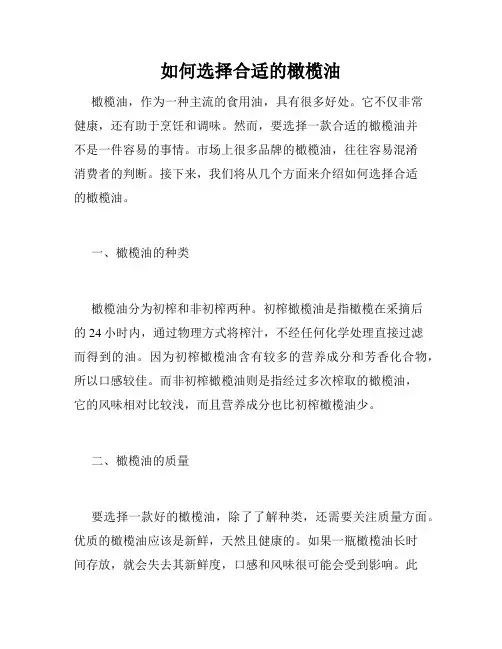 如何选择合适的橄榄油

橄榄油，作为一种主流的食用油，具有很多好处。它不仅非常健康，还有助于烹饪和调味。然而，要选择一款合适的橄榄油并不是一件容易的事情。市场上很多品牌的橄榄油，往往容易混淆消费者的判断。接下来，我们将从几个方面来介绍如何选择合适的橄榄油。

一、橄榄油的种类

橄榄油分为初榨和非初榨两种。初榨橄榄油是指橄榄在采摘后的 24 小时内，通过物理方式将榨汁，不经任何化学处理直接过滤而得到的油。因为初榨橄榄油含有较多的营养成分和芳香化合物，所以口感较佳。而非初榨橄榄油则是指经过多次榨取的橄榄油，它的风味相对比较浅，而且营养成分也比初榨橄榄油少。

二、橄榄油的质量

要选择一款好的橄榄油，除了了解种类，还需要关注质量方面。优质的橄榄油应该是新鲜，天然且健康的。如果一瓶橄榄油长时间存放，就会失去其新鲜度，口感和风味很可能会受到影响。此